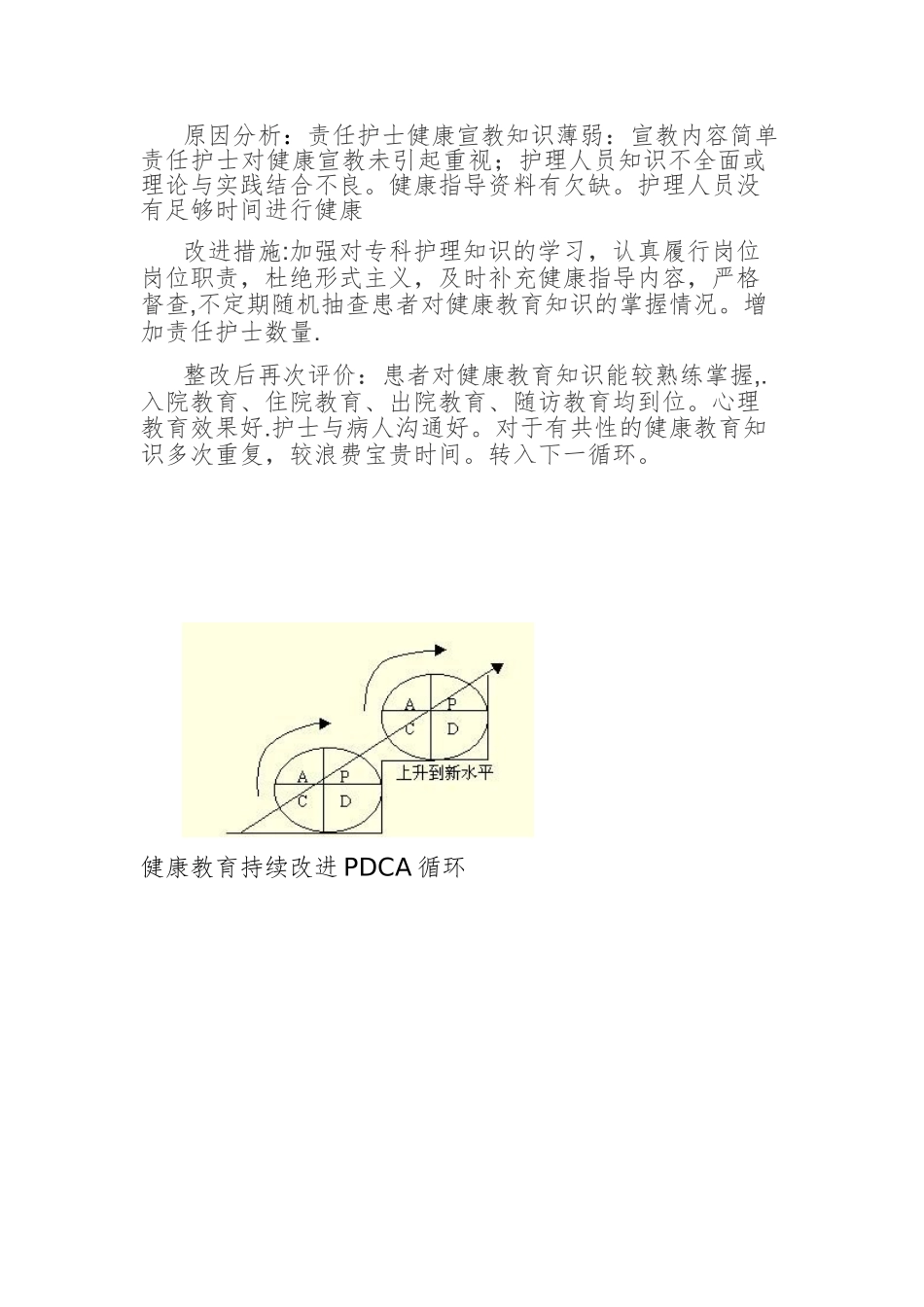 原因分析：责任护士健康宣教知识薄弱：宣教内容简单责任护士对健康宣教未引起重视；护理人员知识不全面或理论与实践结合不良。健康指导资料有欠缺。护理人员没有足够时间进行健康

改进措施:加强对专科护理知识的学习，认真履行岗位岗位职责，杜绝形式主义，及时补充健康指导内容，严格督查,不定期随机抽查患者对健康教育知识的掌握情况。增加责任护士数量.

整改后再次评价：患者对健康教育知识能较熟练掌握,.入院教育、住院教育、出院教育、随访教育均到位。心理教育效果好.护士与病人沟通好。对于有共性的健康教育知识多次重复，较浪费宝贵时间。转入下一循环。

A P C D

A P C D

上升到新水平

健康教育持续改进PDCA循环